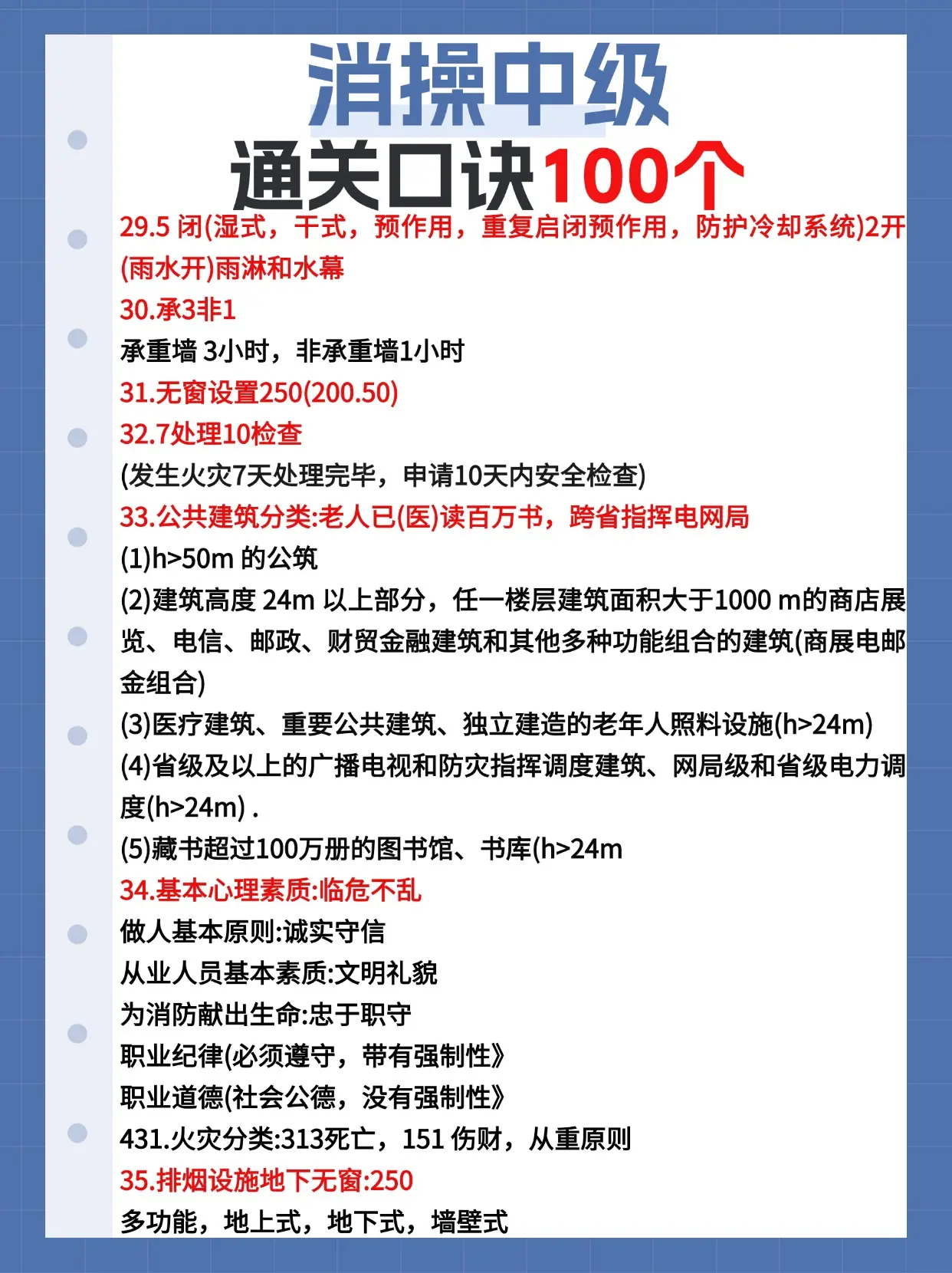 消操中级
通关口诀100个

29.5 闭(湿式，干式，预作用，重复启闭预作用，防护冷却系统)2开(雨水开)雨淋和水幕
30.承3非1
承重墙 3小时，非承重墙1小时
31.无窗设置250(200.50)
32.7处理10检查
(发生火灾7天处理完毕，申请10天内安全检查)
33.公共建筑分类:老人已(医)读百万书，跨省指挥电网局
(1)h>50m 的公筑
(2)建筑高度 24m 以上部分，任一楼层建筑面积大于1000 m的商店展览、电信、邮政、财贸金融建筑和其他多种功能组合的建筑(商展电邮金组合)
(3)医疗建筑、重要公共建筑、独立建造的老年人照料设施(h>24m)
(4)省级及以上的广播电视和防灾指挥调度建筑、网局级和省级电力调度(h>24m) .
(5)藏书超过100万册的图书馆、书库(h>24m
34.基本心理素质:临危不乱
做人基本原则:诚实守信
从业人员基本素质:文明礼貌
为消防献出生命:忠于职守
职业纪律(必须遵守，带有强制性》
职业道德(社会公德，没有强制性》
431.火灾分类:313死亡，151 伤财，从重原则
35.排烟设施地下无窗:250
多功能，地上式，地下式，墙壁式